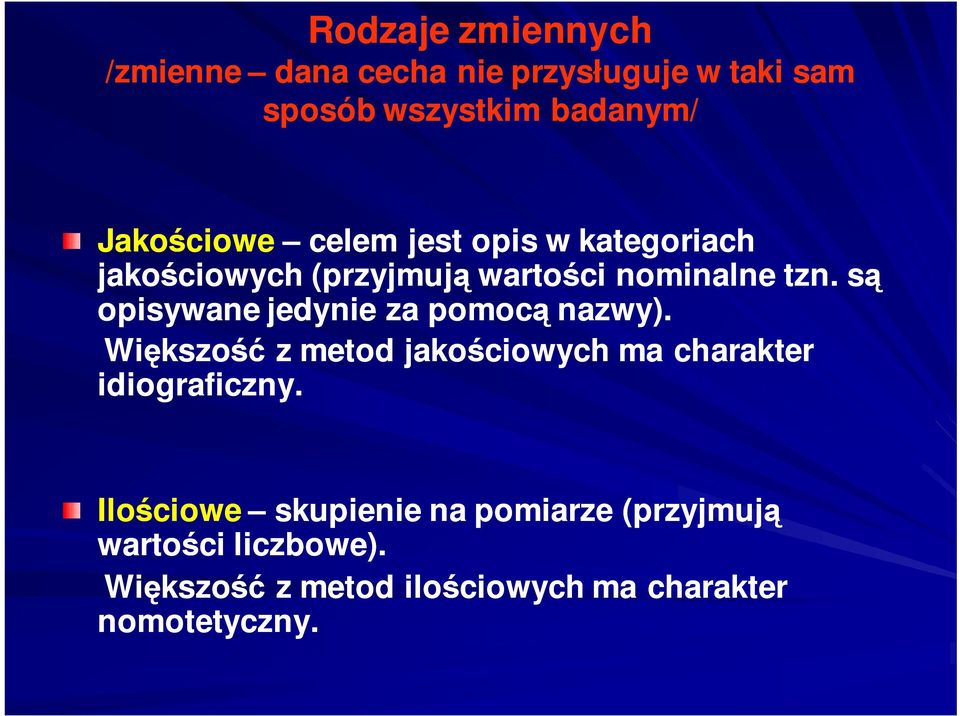 Rodzaje zmiennych
/zmienne – dana cecha nie przysługuje w taki sam sposób wszystkim badanym/

Jakościowe – celem jest opis w kategoriach jakościowych (przyjmują wartości nominalne tzn. są opisywane jedynie za pomocą nazwy).
Większość z metod jakościowych ma charakter idiograficzny.

Ilościowe – skupienie na pomiarze (przyjmują wartości liczbowe).
Większość z metod ilościowych ma charakter nomotetyczny.